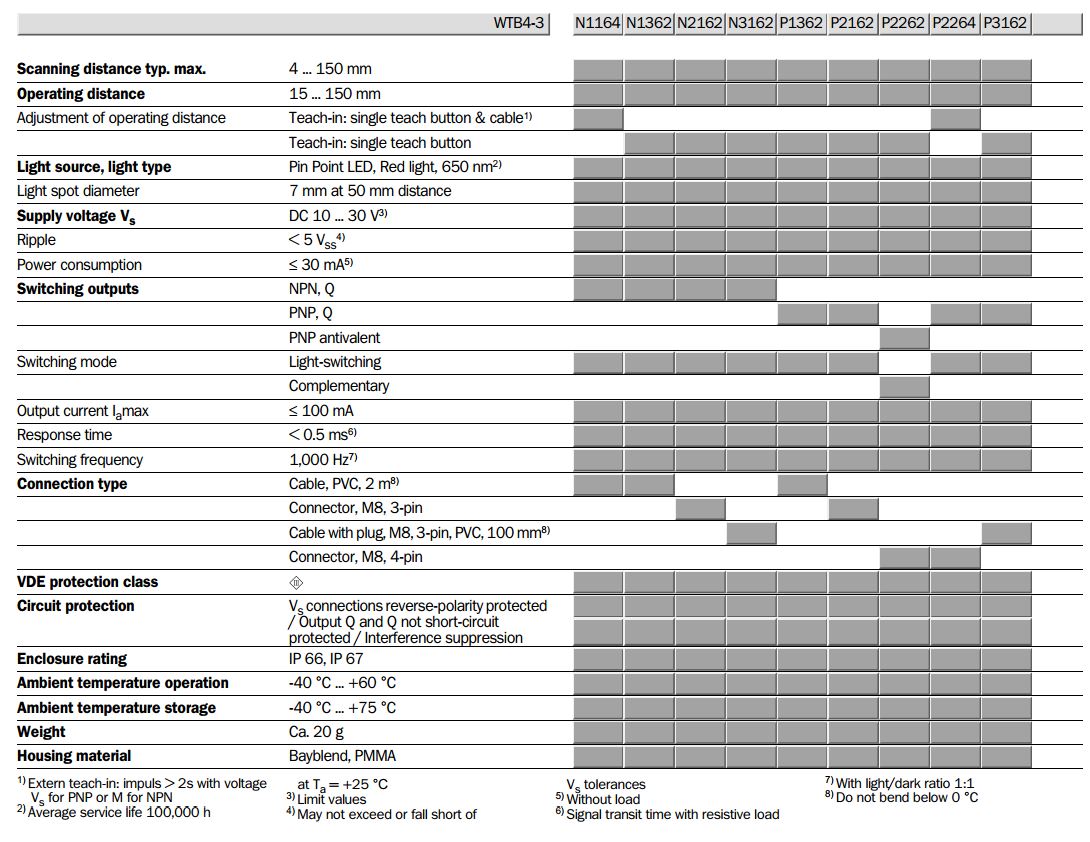 | | WTB4-3 | N1164 | N1362 | N2162 | N3162 | P1362 | P2162 | P2262 | P2264 | P3162 |
|---|---|---|---|---|---|---|---|---|---|---|
| **Scanning distance typ. max.** | 4 ... 150 mm | | | | | | | | | |
| **Operating distance** | 15 ... 150 mm | | | | | | | | | |
| Adjustment of operating distance | Teach-in: single teach button & cable$^{1)}$ | | | | | | | | | |
| | Teach-in: single teach button | | | | | | | | | |
| **Light source, light type** | Pin Point LED, Red light, 650 nm$^{2)}$ | | | | | | | | | |
| Light spot diameter | 7 mm at 50 mm distance | | | | | | | | | |
| **Supply voltage $V_s$** | DC 10 ... 30 V$^{3)}$ | | | | | | | | | |
| Ripple | < 5 $V_{ss}$$^{4)}$ | | | | | | | | | |
| Power consumption | ≤ 30 mA$^{5)}$ | | | | | | | | | |
| **Switching outputs** | NPN, Q | | | | | | | | | |
| | PNP, Q | | | | | | | | | |
| | PNP antivalent | | | | | | | | | |
| Switching mode | Light-switching | | | | | | | | | |
| | Complementary | | | | | | | | | |
| Output current $I_a$max | ≤ 100 mA | | | | | | | | | |
| Response time | < 0.5 ms$^{6)}$ | | | | | | | | | |
| Switching frequency | 1,000 Hz$^{7)}$ | | | | | | | | | |
| **Connection type** | Cable, PVC, 2 m$^{8)}$ | | | | | | | | | |
| | Connector, M8, 3-pin | | | | | | | | | |
| | Cable with plug, M8, 3-pin, PVC, 100 mm$^{8)}$ | | | | | | | | | |
| | Connector, M8, 4-pin | | | | | | | | | |
| **VDE protection class** | | | | | | | | | | |
| **Circuit protection** | $V_s$ connections reverse-polarity protected / Output Q and Q not short-circuit protected / Interference suppression | | | | | | | | | |
| **Enclosure rating** | IP 66, IP 67 | | | | | | | | | |
| **Ambient temperature operation** | -40 °C ... +60 °C | | | | | | | | | |
| **Ambient temperature storage** | -40 °C ... +75 °C | | | | | | | | | |
| **Weight** | Ca. 20 g | | | | | | | | | |
| **Housing material** | Bayblend, PMMA | | | | | | | | | |

$^{1)}$ Extern teach-in: impuls > 2s with voltage $V_s$ for PNP or M for NPN
$^{2)}$ Average service life 100,000 h
at $T_a$ = +25 °C
$^{3)}$ Limit values
$^{4)}$ May not exceed or fall short of
$V_s$ tolerances
$^{5)}$ Without load
$^{6)}$ Signal transit time with resistive load
$^{7)}$ With light/dark ratio 1:1
$^{8)}$ Do not bend below 0 °C